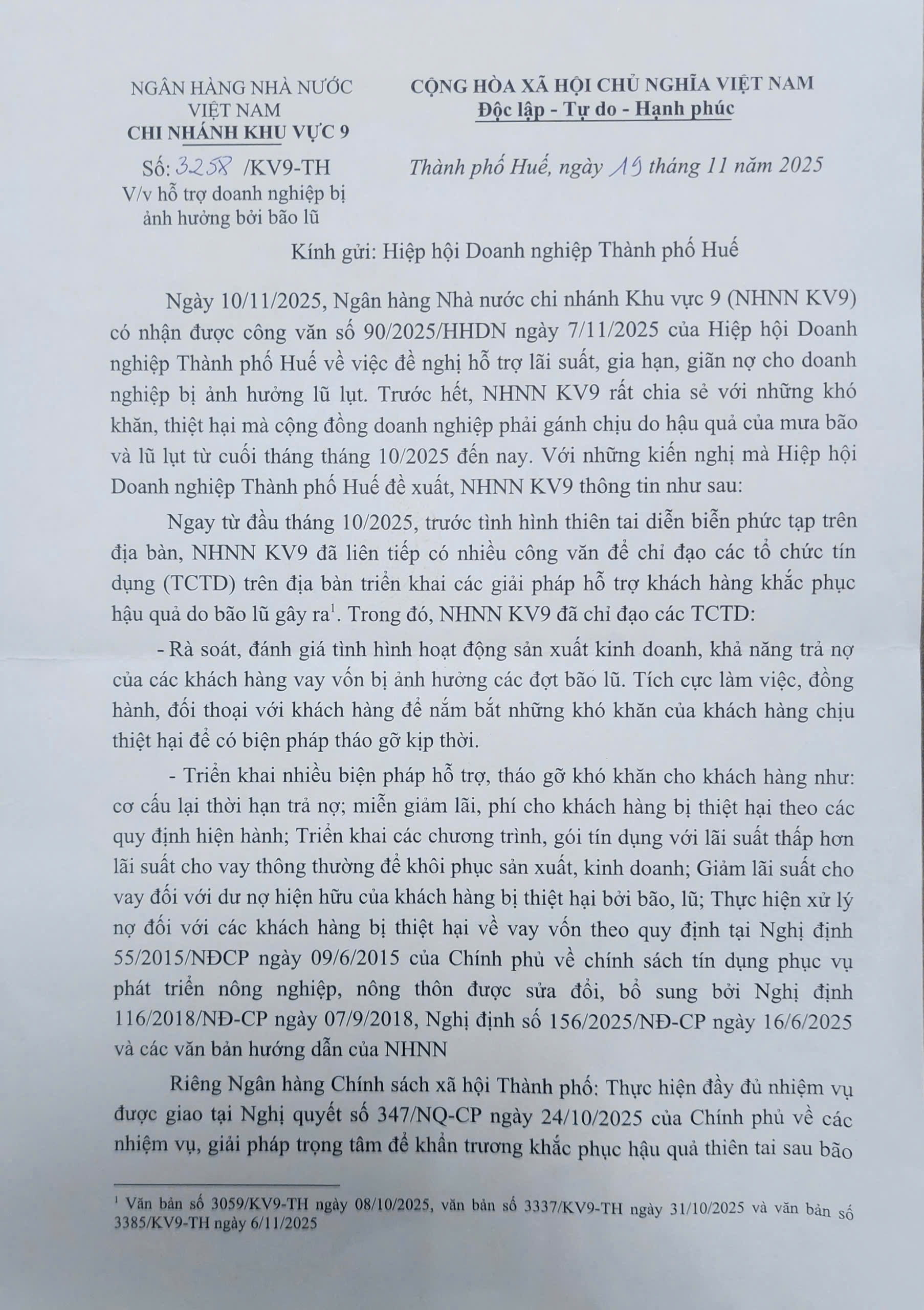 NGÂN HÀNG NHÀ NƯỚC VIỆT NAM
CHI NHÁNH KHU VỰC 9

Số: 3258 /KV9-TH
V/v hỗ trợ doanh nghiệp bị ảnh hưởng bởi bão lũ

CỘNG HÒA XÃ HỘI CHỦ NGHĨA VIỆT NAM
Độc lập - Tự do - Hạnh phúc

Thành phố Huế, ngày 19 tháng 11 năm 2025

Kính gửi: Hiệp hội Doanh nghiệp Thành phố Huế

Ngày 10/11/2025, Ngân hàng Nhà nước chi nhánh Khu vực 9 (NHNN KV9) có nhận được công văn số 90/2025/HHDN ngày 7/11/2025 của Hiệp hội Doanh nghiệp Thành phố Huế về việc đề nghị hỗ trợ lãi suất, gia hạn, giãn nợ cho doanh nghiệp bị ảnh hưởng lũ lụt. Trước hết, NHNN KV9 rất chia sẻ với những khó khăn, thiệt hại mà cộng đồng doanh nghiệp phải gánh chịu do hậu quả của mưa bão và lũ lụt từ cuối tháng tháng 10/2025 đến nay. Với những kiến nghị mà Hiệp hội Doanh nghiệp Thành phố Huế đề xuất, NHNN KV9 thông tin như sau:

Ngay từ đầu tháng 10/2025, trước tình hình thiên tai diễn biến phức tạp trên địa bàn, NHNN KV9 đã liên tiếp có nhiều công văn để chỉ đạo các tổ chức tín dụng (TCTD) trên địa bàn triển khai các giải pháp hỗ trợ khách hàng khắc phục hậu quả do bão lũ gây ra$^1$. Trong đó, NHNN KV9 đã chỉ đạo các TCTD:

- Rà soát, đánh giá tình hình hoạt động sản xuất kinh doanh, khả năng trả nợ của các khách hàng vay vốn bị ảnh hưởng các đợt bão lũ. Tích cực làm việc, đồng hành, đối thoại với khách hàng để nắm bắt những khó khăn của khách hàng chịu thiệt hại để có biện pháp tháo gỡ kịp thời.

- Triển khai nhiều biện pháp hỗ trợ, tháo gỡ khó khăn cho khách hàng như: cơ cấu lại thời hạn trả nợ; miễn giảm lãi, phí cho khách hàng bị thiệt hại theo các quy định hiện hành; Triển khai các chương trình, gói tín dụng với lãi suất thấp hơn lãi suất cho vay thông thường để khôi phục sản xuất, kinh doanh; Giảm lãi suất cho vay đối với dư nợ hiện hữu của khách hàng bị thiệt hại bởi bão, lũ; Thực hiện xử lý nợ đối với các khách hàng bị thiệt hại về vay vốn theo quy định tại Nghị định 55/2015/NĐCP ngày 09/6/2015 của Chính phủ về chính sách tín dụng phục vụ phát triển nông nghiệp, nông thôn được sửa đổi, bổ sung bởi Nghị định 116/2018/NĐ-CP ngày 07/9/2018, Nghị định số 156/2025/NĐ-CP ngày 16/6/2025 và các văn bản hướng dẫn của NHNN

Riêng Ngân hàng Chính sách xã hội Thành phố: Thực hiện đầy đủ nhiệm vụ được giao tại Nghị quyết số 347/NQ-CP ngày 24/10/2025 của Chính phủ về các nhiệm vụ, giải pháp trọng tâm để khẩn trương khắc phục hậu quả thiên tai sau bão

$^1$ Văn bản số 3059/KV9-TH ngày 08/10/2025, văn bản số 3337/KV9-TH ngày 31/10/2025 và văn bản số 3385/KV9-TH ngày 6/11/2025